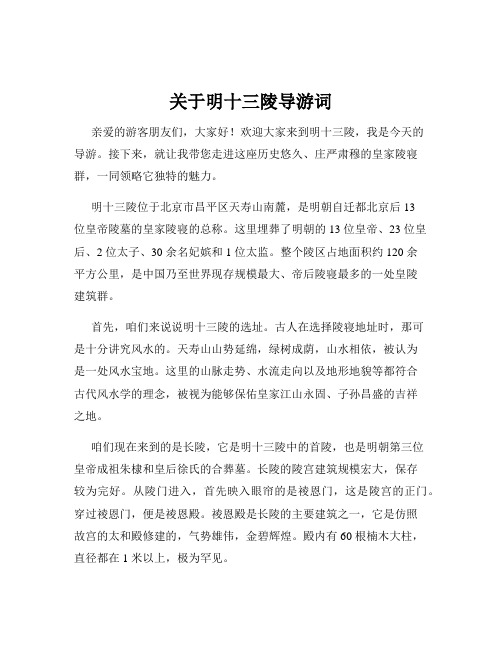 关于明十三陵导游词

亲爱的游客朋友们，大家好！欢迎大家来到明十三陵，我是今天的导游。接下来，就让我带您走进这座历史悠久、庄严肃穆的皇家陵寝群，一同领略它独特的魅力。

明十三陵位于北京市昌平区天寿山南麓，是明朝自迁都北京后13位皇帝陵墓的皇家陵寝的总称。这里埋葬了明朝的13位皇帝、23位皇后、2位太子、30余名妃嫔和1位太监。整个陵区占地面积约120余平方公里，是中国乃至世界现存规模最大、帝后陵寝最多的一处皇陵建筑群。

首先，咱们来说说明十三陵的选址。古人在选择陵寝地址时，那可是十分讲究风水的。天寿山山势延绵，绿树成荫，山水相依，被认为是一处风水宝地。这里的山脉走势、水流走向以及地形地貌等都符合古代风水学的理念，被视为能够保佑皇家江山永固、子孙昌盛的吉祥之地。

咱们现在来到的是长陵，它是明十三陵中的首陵，也是明朝第三位皇帝成祖朱棣和皇后徐氏的合葬墓。长陵的陵宫建筑规模宏大，保存较为完好。从陵门进入，首先映入眼帘的是祾恩门，这是陵宫的正门。穿过祾恩门，便是祾恩殿。祾恩殿是长陵的主要建筑之一，它是仿照故宫的太和殿修建的，气势雄伟，金碧辉煌。殿内有60根楠木大柱，直径都在1米以上，极为罕见。